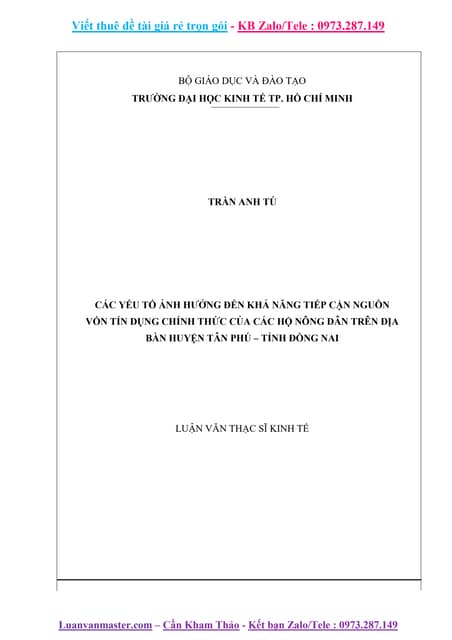 Viết thuê đề tài giá rẻ trọn gói - KB Zalo/Tele : 0973.287.149

BỘ GIÁO DỤC VÀ ĐÀO TẠO
TRƯỜNG ĐẠI HỌC KINH TẾ TP. HỒ CHÍ MINH

TRẦN ANH TÚ

CÁC YẾU TỐ ẢNH HƯỞNG ĐẾN KHẢ NĂNG TIẾP CẬN NGUỒN VỐN TÍN DỤNG CHÍNH THỨC CỦA CÁC HỘ NÔNG DÂN TRÊN ĐỊA BÀN HUYỆN TÂN PHÚ – TỈNH ĐỒNG NAI

LUẬN VĂN THẠC SĨ KINH TẾ

Luanvanmaster.com – Cần Kham Thảo - Kết bạn Zalo/Tele : 0973.287.149